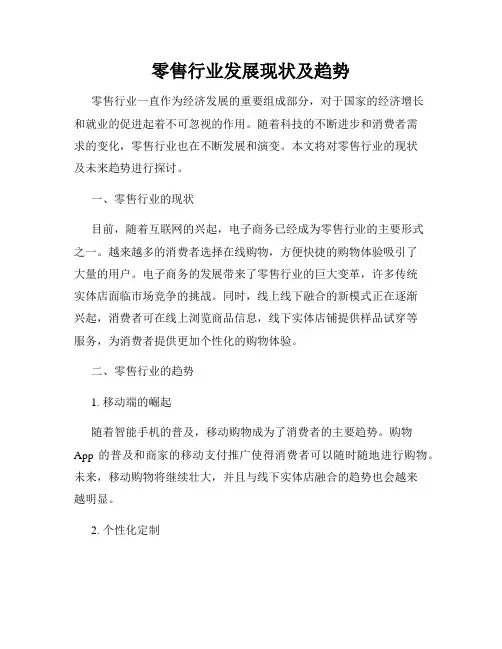 零售行业发展现状及趋势

零售行业一直作为经济发展的重要组成部分，对于国家的经济增长和就业的促进起着不可忽视的作用。随着科技的不断进步和消费者需求的变化，零售行业也在不断发展和演变。本文将对零售行业的现状及未来趋势进行探讨。

一、零售行业的现状

目前，随着互联网的兴起，电子商务已经成为零售行业的主要形式之一。越来越多的消费者选择在线购物，方便快捷的购物体验吸引了大量的用户。电子商务的发展带来了零售行业的巨大变革，许多传统实体店面临市场竞争的挑战。同时，线上线下融合的新模式正在逐渐兴起，消费者可在线上浏览商品信息，线下实体店铺提供样品试穿等服务，为消费者提供更加个性化的购物体验。

二、零售行业的趋势

1. 移动端的崛起

随着智能手机的普及，移动购物成为了消费者的主要趋势。购物App 的普及和商家的移动支付推广使得消费者可以随时随地进行购物。未来，移动购物将继续壮大，并且与线下实体店融合的趋势也会越来越明显。

2. 个性化定制